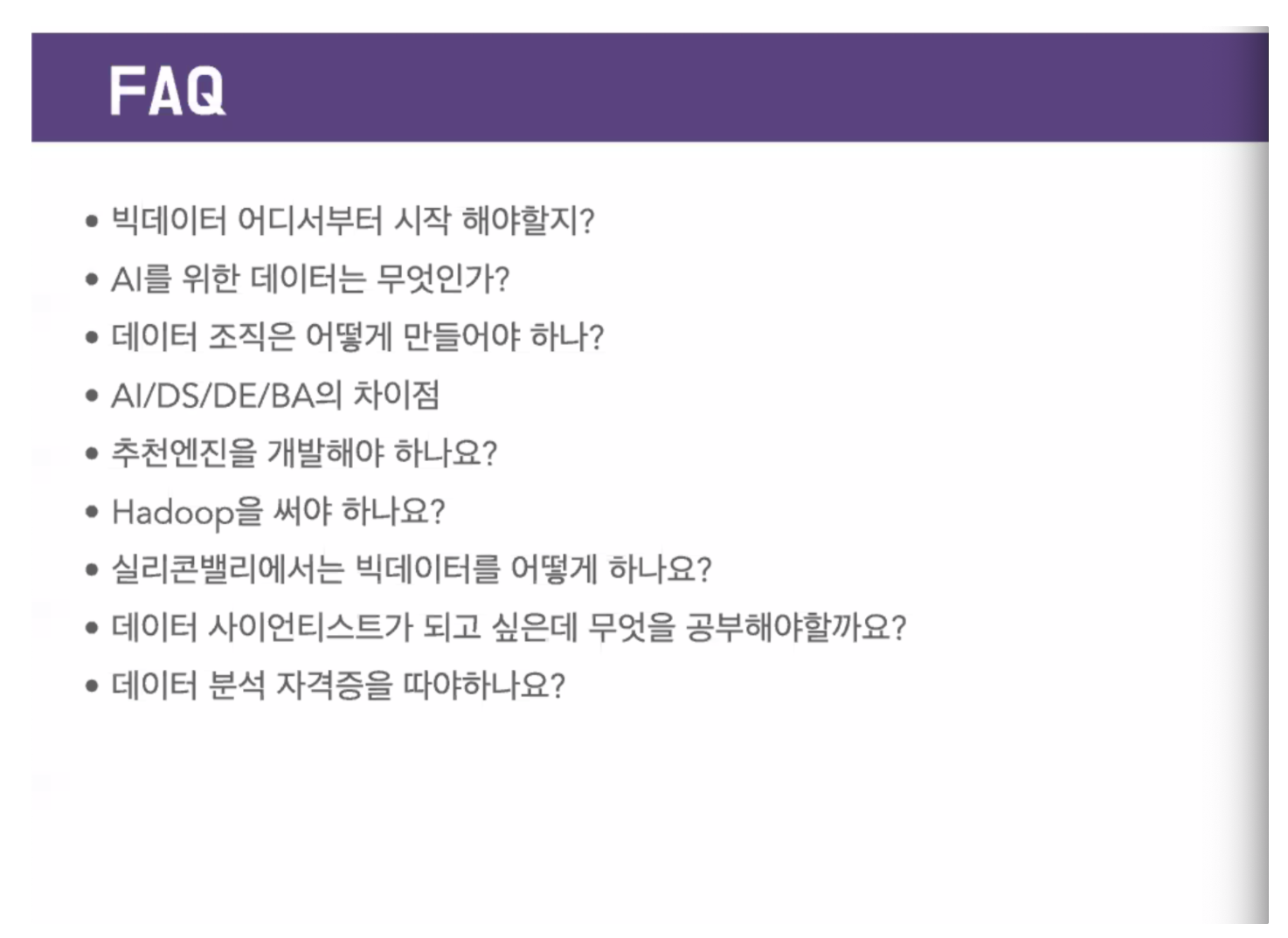 FAQ

• 빅데이터 어디서부터 시작 해야할지?
• AI를 위한 데이터는 무엇인가?
• 데이터 조직은 어떻게 만들어야 하나?
• AI/DS/DE/BA의 차이점
• 추천엔진을 개발해야 하나요?
• Hadoop을 써야 하나요?
• 실리콘밸리에서는 빅데이터를 어떻게 하나요?
• 데이터 사이언티스트가 되고 싶은데 무엇을 공부해야할까요?
• 데이터 분석 자격증을 따야하나요?